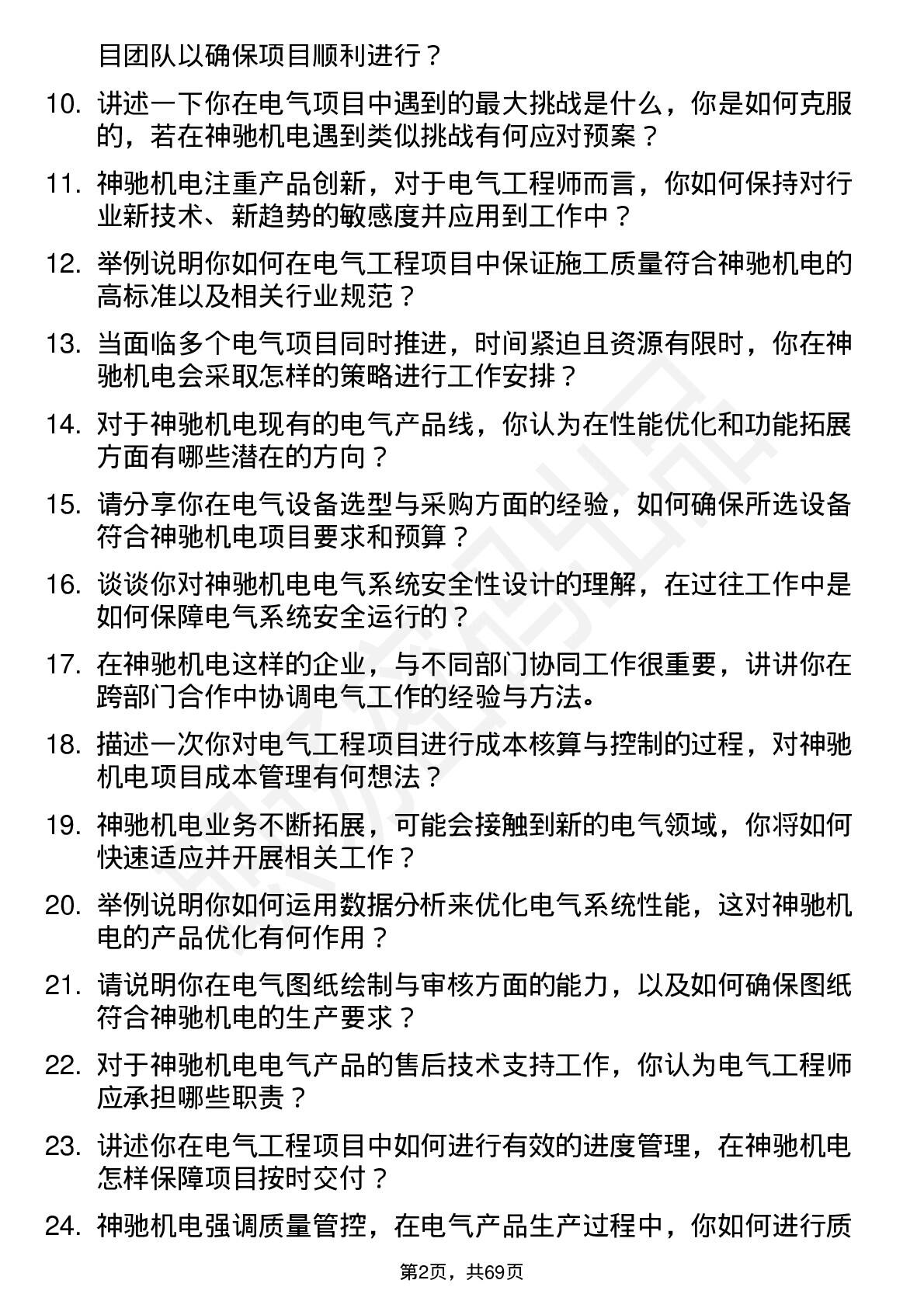 目团队以确保项目顺利进行？

10. 讲述一下你在电气项目中遇到的最大挑战是什么，你是如何克服的，若在神驰机电遇到类似挑战有何应对预案？

11. 神驰机电注重产品创新，对于电气工程师而言，你如何保持对行业新技术、新趋势的敏感度并应用到工作中？

12. 举例说明你如何在电气工程项目中保证施工质量符合神驰机电的高标准以及相关行业规范？

13. 当面临多个电气项目同时推进，时间紧迫且资源有限时，你在神驰机电会采取怎样的策略进行工作安排？

14. 对于神驰机电现有的电气产品线，你认为在性能优化和功能拓展方面有哪些潜在的方向？

15. 请分享你在电气设备选型与采购方面的经验，如何确保所选设备符合神驰机电项目要求和预算？

16. 谈谈你对神驰机电电气系统安全性设计的理解，在过往工作中是如何保障电气系统安全运行的？

17. 在神驰机电这样的企业，与不同部门协同工作很重要，讲讲你在跨部门合作中协调电气工作的经验与方法。

18. 描述一次你对电气工程项目进行成本核算与控制的过程，对神驰机电项目成本管理有何想法？

19. 神驰机电业务不断拓展，可能会接触到新的电气领域，你将如何快速适应并开展相关工作？

20. 举例说明你如何运用数据分析来优化电气系统性能，这对神驰机电的产品优化有何作用？

21. 请说明你在电气图纸绘制与审核方面的能力，以及如何确保图纸符合神驰机电的生产要求？

22. 对于神驰机电电气产品的售后技术支持工作，你认为电气工程师应承担哪些职责？

23. 讲述你在电气工程项目中如何进行有效的进度管理，在神驰机电怎样保障项目按时交付？

24. 神驰机电强调质量管控，在电气产品生产过程中，你如何进行质

第2页，共69页